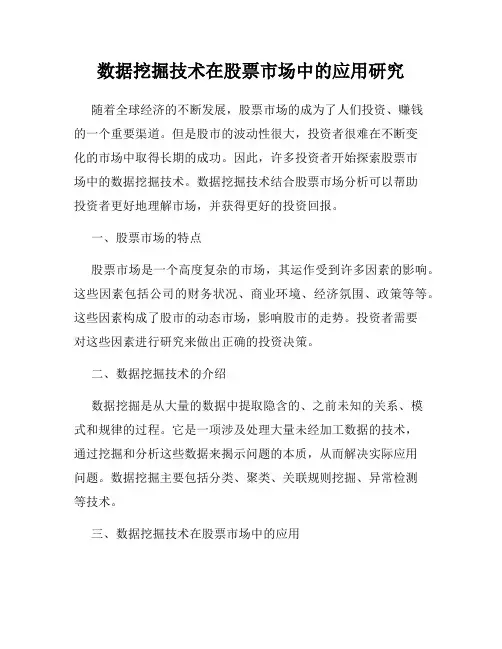 数据挖掘技术在股票市场中的应用研究

随着全球经济的不断发展，股票市场的成为了人们投资、赚钱的一个重要渠道。但是股市的波动性很大，投资者很难在不断变化的市场中取得长期的成功。因此，许多投资者开始探索股票市场中的数据挖掘技术。数据挖掘技术结合股票市场分析可以帮助投资者更好地理解市场，并获得更好的投资回报。

一、股票市场的特点

股票市场是一个高度复杂的市场，其运作受到许多因素的影响。这些因素包括公司的财务状况、商业环境、经济氛围、政策等等。这些因素构成了股市的动态市场，影响股市的走势。投资者需要对这些因素进行研究来做出正确的投资决策。

二、数据挖掘技术的介绍

数据挖掘是从大量的数据中提取隐含的、之前未知的关系、模式和规律的过程。它是一项涉及处理大量未经加工数据的技术，通过挖掘和分析这些数据来揭示问题的本质，从而解决实际应用问题。数据挖掘主要包括分类、聚类、关联规则挖掘、异常检测等技术。

三、数据挖掘技术在股票市场中的应用